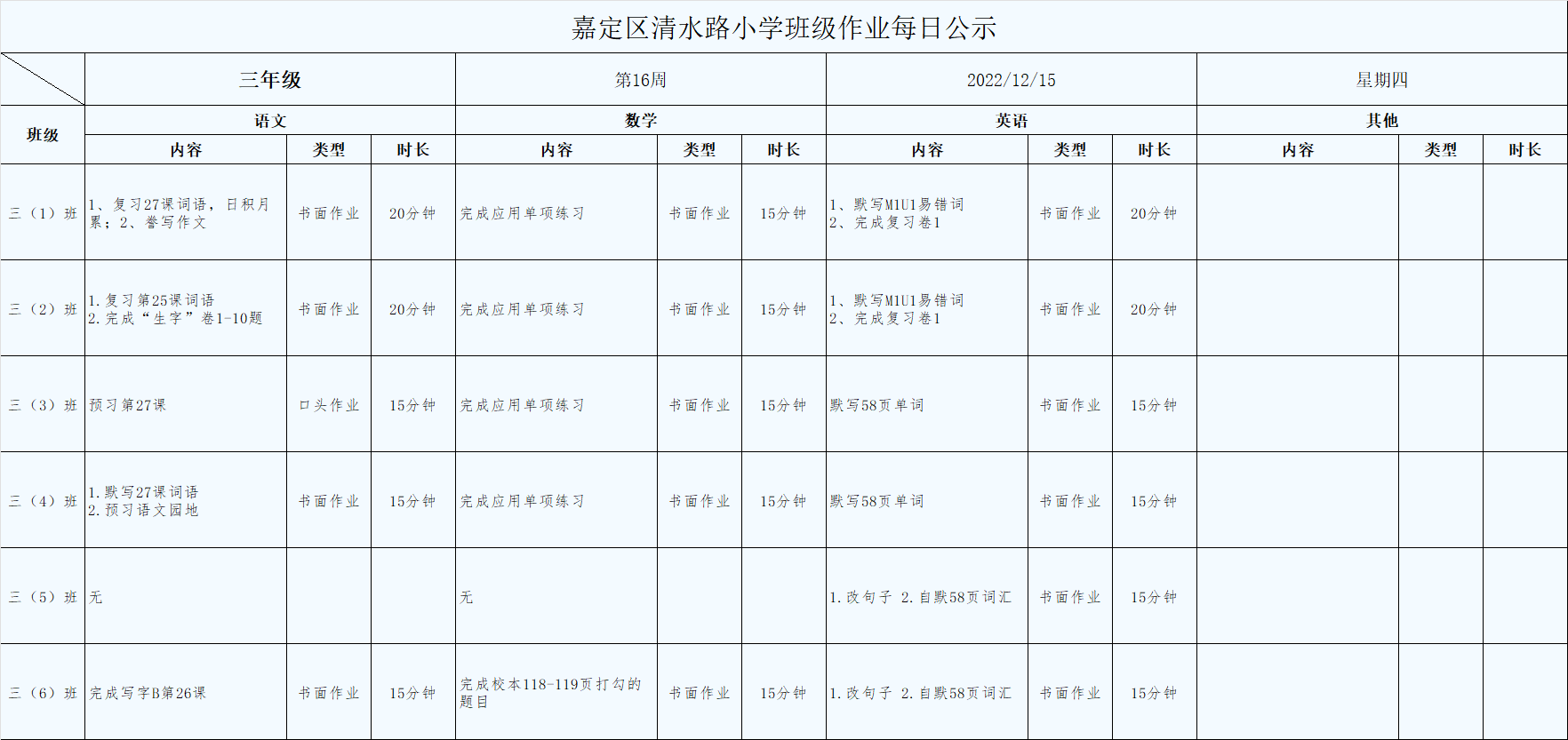 嘉定区清水路小学班级作业每日公示

| | 三年级 | | | 第16周 | | | 2022/12/15 | | | 星期四 | | |
|---|---|---|---|---|---|---|---|---|---|---|---|---|
| 班级 | 语文 | | | 数学 | | | 英语 | | | 其他 | | |
| | 内容 | 类型 | 时长 | 内容 | 类型 | 时长 | 内容 | 类型 | 时长 | 内容 | 类型 | 时长 |
| 三（1）班 | 1、复习27课词语，日积月累；2、誊写作文 | 书面作业 | 20分钟 | 完成应用单项练习 | 书面作业 | 15分钟 | 1、默写M1U1易错词 2、完成复习卷1 | 书面作业 | 20分钟 | | | |
| 三（2）班 | 1.复习第25课词语 2.完成“生字”卷1-10题 | 书面作业 | 20分钟 | 完成应用单项练习 | 书面作业 | 15分钟 | 1、默写M1U1易错词 2、完成复习卷1 | 书面作业 | 20分钟 | | | |
| 三（3）班 | 预习第27课 | 口头作业 | 15分钟 | 完成应用单项练习 | 书面作业 | 15分钟 | 默写58页单词 | 书面作业 | 15分钟 | | | |
| 三（4）班 | 1.默写27课词语 2.预习语文园地 | 书面作业 | 15分钟 | 完成应用单项练习 | 书面作业 | 15分钟 | 默写58页单词 | 书面作业 | 15分钟 | | | |
| 三（5）班 | 无 | | | 无 | | | 1.改句子 2.自默58页词汇 | 书面作业 | 15分钟 | | | |
| 三（6）班 | 完成写字B第26课 | 书面作业 | 15分钟 | 完成校本118-119页打勾的题目 | 书面作业 | 15分钟 | 1.改句子 2.自默58页词汇 | 书面作业 | 15分钟 | | | |